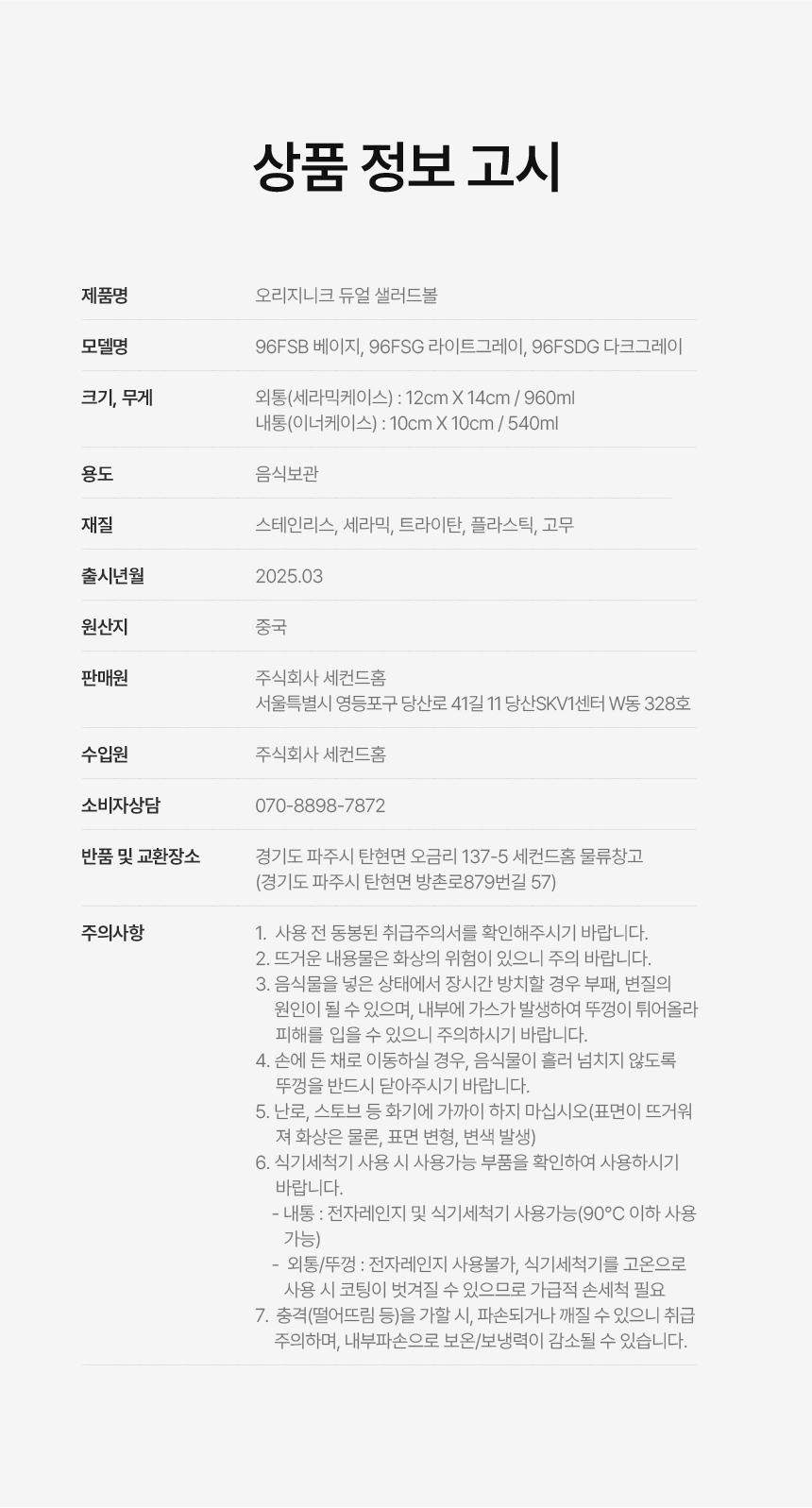 상품 정보 고시

제품명
오리지니크 듀얼 샐러드볼

모델명
96FSB 베이지, 96FSG 라이트그레이, 96FSDG 다크그레이

크기, 무게
외통(세라믹케이스) : 12cm X 14cm / 960ml
내통(이너케이스) : 10cm X 10cm / 540ml

용도
음식보관

재질
스테인리스, 세라믹, 트라이탄, 플라스틱, 고무

출시년월
2025.03

원산지
중국

판매원
주식회사 세컨드홈
서울특별시 영등포구 당산로 41길 11 당산SKV1센터 W동 328호

수입원
주식회사 세컨드홈

소비자상담
070-8898-7872

반품 및 교환장소
경기도 파주시 탄현면 오금리 137-5 세컨드홈 물류창고
(경기도 파주시 탄현면 방촌로879번길 57)

주의사항
1. 사용 전 동봉된 취급주의서를 확인해주시기 바랍니다.
2. 뜨거운 내용물은 화상의 위험이 있으니 주의 바랍니다.
3. 음식물을 넣은 상태에서 장시간 방치할 경우 부패, 변질의 원인이 될 수 있으며, 내부에 가스가 발생하여 뚜껑이 튀어올라 피해를 입을 수 있으니 주의하시기 바랍니다.
4. 손에 든 채로 이동하실 경우, 음식물이 흘러 넘치지 않도록 뚜껑을 반드시 닫아주시기 바랍니다.
5. 난로, 스토브 등 화기에 가까이 하지 마십시오(표면이 뜨거워져 화상은 물론, 표면 변형, 변색 발생)
6. 식기세척기 사용 시 사용가능 부품을 확인하여 사용하시기 바랍니다.
- 내통 : 전자레인지 및 식기세척기 사용가능(90°C 이하 사용 가능)
- 외통/뚜껑 : 전자레인지 사용불가, 식기세척기를 고온으로 사용 시 코팅이 벗겨질 수 있으므로 가급적 손세척 필요
7. 충격(떨어뜨림 등)을 가할 시, 파손되거나 깨질 수 있으니 취급 주의하며, 내부파손으로 보온/보냉력이 감소될 수 있습니다.